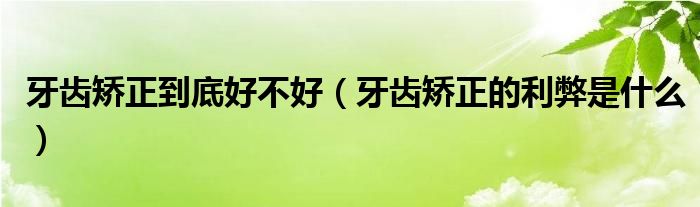 牙齿矫正到底好不好（牙齿矫正的利弊是什么）